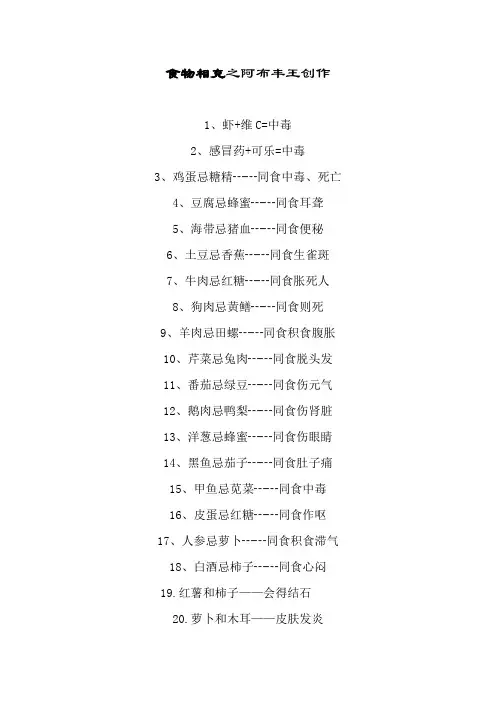 食物相克之阿布丰王创作

1、虾+维 C=中毒

2、感冒药+可乐=中毒

3、鸡蛋忌糖精-----同食中毒、死亡

4、豆腐忌蜂蜜-----同食耳聋

5、海带忌猪血-----同食便秘

6、土豆忌香蕉-----同食生雀斑

7、牛肉忌红糖-----同食胀死人

8、狗肉忌黄鳝-----同食则死

9、羊肉忌田螺-----同食积食腹胀

10、芹菜忌兔肉-----同食脱头发

11、番茄忌绿豆-----同食伤元气

12、鹅肉忌鸭梨-----同食伤肾脏

13、洋葱忌蜂蜜-----同食伤眼睛

14、黑鱼忌茄子-----同食肚子痛

15、甲鱼忌苋菜-----同食中毒

16、皮蛋忌红糖-----同食作呕

17、人参忌萝卜-----同食积食滞气

18、白酒忌柿子-----同食心闷

19.红薯和柿子——会得结石

20.萝卜和木耳——皮肤发炎